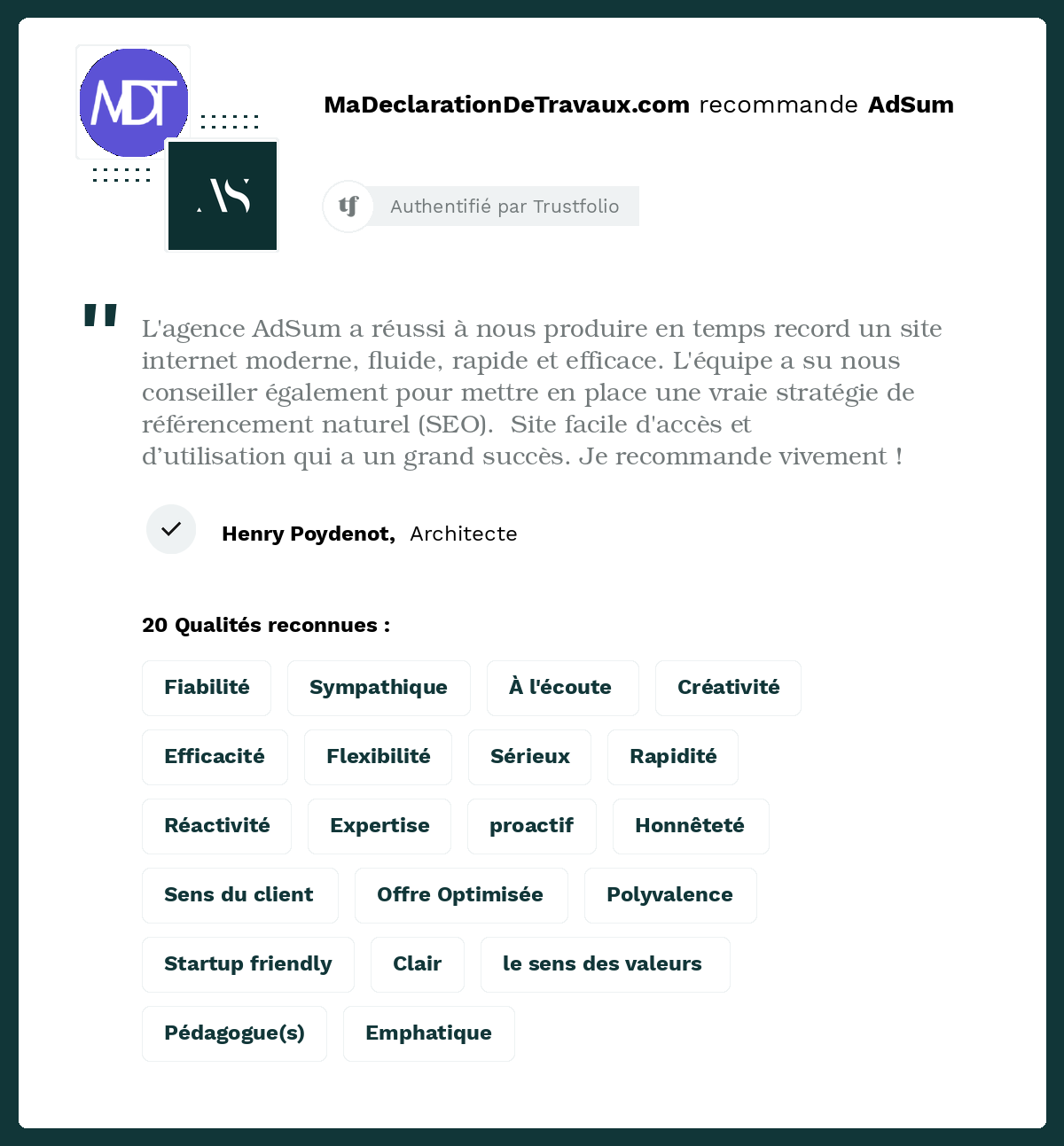 MDT

AS

MaDeclarationDeTravaux.com recommande AdSum

tf Authentifié par Trustfolio

"

L'agence AdSum a réussi à nous produire en temps record un site internet moderne, fluide, rapide et efficace. L'équipe a su nous conseiller également pour mettre en place une vraie stratégie de référencement naturel (SEO).  Site facile d'accès et d'utilisation qui a un grand succès. Je recommande vivement !

Henry Poydenot, Architecte

20 Qualités reconnues :

Fiabilité
Sympathique
À l'écoute
Créativité
Efficacité
Flexibilité
Sérieux
Rapidité
Réactivité
Expertise
proactif
Honnêteté
Sens du client
Offre Optimisée
Polyvalence
Startup friendly
Clair
le sens des valeurs
Pédagogue(s)
Emphatique